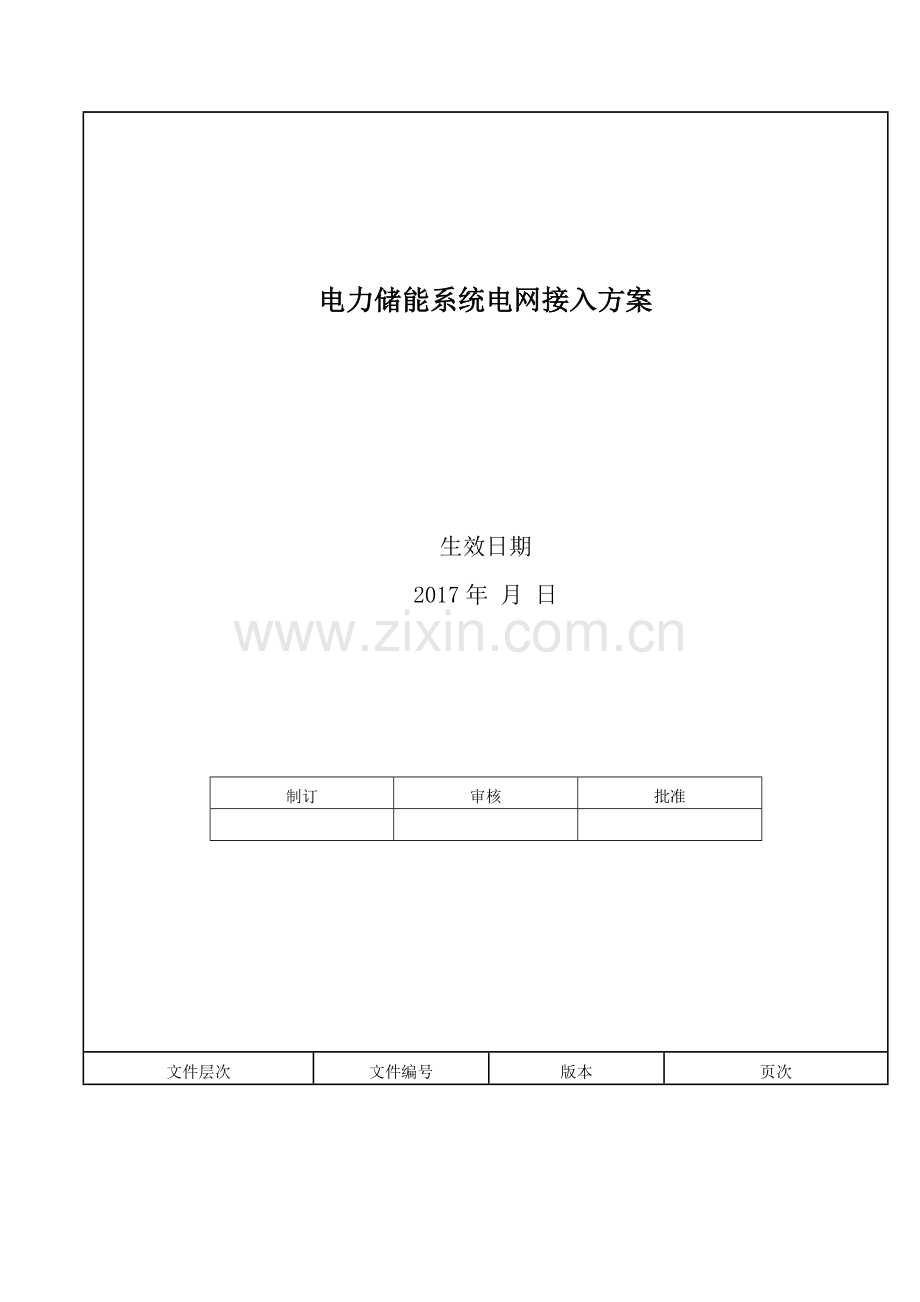 电力储能系统电网接入方案

生效日期

2017 年 月 日

www.zixin.com.cn

| 制订 | 审核 | 批准 |
|---|---|---|
| | | |

| 文件层次 | 文件编号 | 版本 | 页次 |
|---|---|---|---|